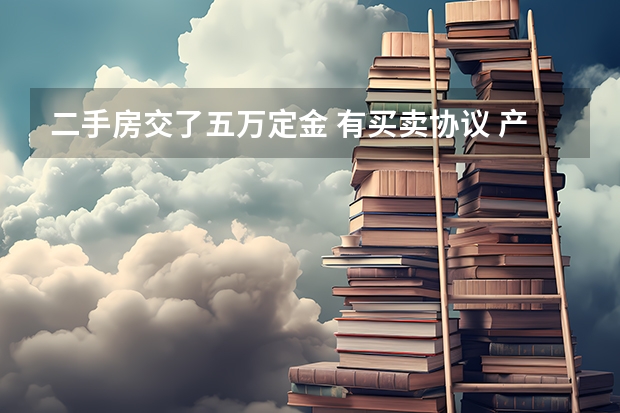 二手房交了五万定金 有买卖协议 产